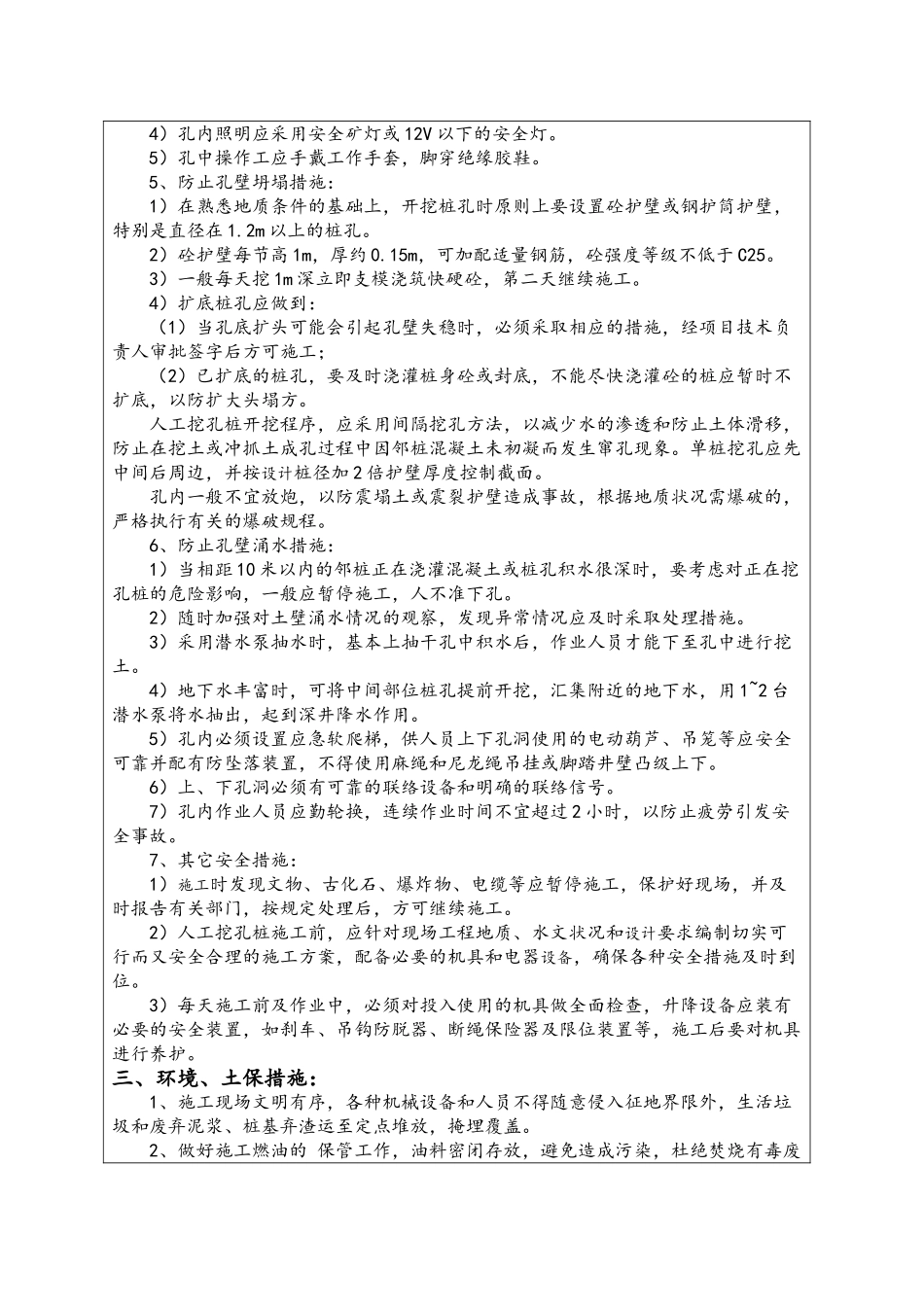 4）孔内照明应采用安全矿灯或12V以下的安全灯。

5）孔中操作工应手戴工作手套，脚穿绝缘胶鞋。

5、防止孔壁坍塌措施：

1）在熟悉地质条件的基础上，开挖桩孔时原则上要设置砼护壁或钢护筒护壁，特别是直径在1.2m以上的桩孔。

2）砼护壁每节高1m，厚约0.15m，可加配适量钢筋，砼强度等级不低于C25。

3）一般每天挖1m深立即支模浇筑快硬砼，第二天继续施工。

4）扩底桩孔应做到：

（1）当孔底扩头可能会引起孔壁失稳时，必须采取相应的措施，经项目技术负责人审批签字后方可施工；

（2）已扩底的桩孔，要及时浇灌桩身砼或封底，不能尽快浇灌砼的桩应暂时不扩底，以防扩大头塌方。

人工挖孔桩开挖程序，应采用间隔挖孔方法，以减少水的渗透和防止土体滑移，防止在挖土或冲抓土成孔过程中因邻桩混凝土未初凝而发生窜孔现象。单桩挖孔应先中间后周边，并按设计桩径加2倍护壁厚度控制截面。

孔内一般不宜放炮，以防震塌土或震裂护壁造成事故，根据地质状况需爆破的，严格执行有关的爆破规程。

6、防止孔壁涌水措施：

1）当相距10米以内的邻桩正在浇灌混凝土或桩孔积水很深时，要考虑对正在挖孔桩的危险影响，一般应暂停施工，人不准下孔。

2）随时加强对土壁涌水情况的观察，发现异常情况应及时采取处理措施。

3）采用潜水泵抽水时，基本上抽干孔中积水后，作业人员才能下至孔中进行挖土。

4）地下水丰富时，可将中间部位桩孔提前开挖，汇集附近的地下水，用1~2台潜水泵将水抽出，起到深井降水作用。

5）孔内必须设置应急软爬梯，供人员上下孔洞使用的电动葫芦、吊笼等应安全可靠并配有防坠落装置，不得使用麻绳和尼龙绳吊挂或脚踏井壁凸级上下。

6）上、下孔洞必须有可靠的联络设备和明确的联络信号。

7）孔内作业人员应勤轮换，连续作业时间不宜超过2小时，以防止疲劳引发安全事故。

7、其它安全措施：

1）施工时发现文物、古化石、爆炸物、电缆等应暂停施工，保护好现场，并及时报告有关部门，按规定处理后，方可继续施工。

2）人工挖孔桩施工前，应针对现场工程地质、水文状况和设计要求编制切实可行而又安全合理的施工方案，配备必要的机具和电器设备，确保各种安全措施及时到位。

3）每天施工前及作业中，必须对投入使用的机具做全面检查，升降设备应装有必要的安全装置，如刹车、吊钩防脱器、断绳保险器及限位装置等，施工后要对机具进行养护。

三、环境、土保措施：

1、施工现场文明有序，各种机械设备和人员不得随意侵入征地界限外，生活垃圾和废弃泥浆、桩基弃渣运至定点堆放，掩埋覆盖。

2、做好施工燃油的 保管工作，油料密闭存放，避免造成污染，杜绝焚烧有毒废